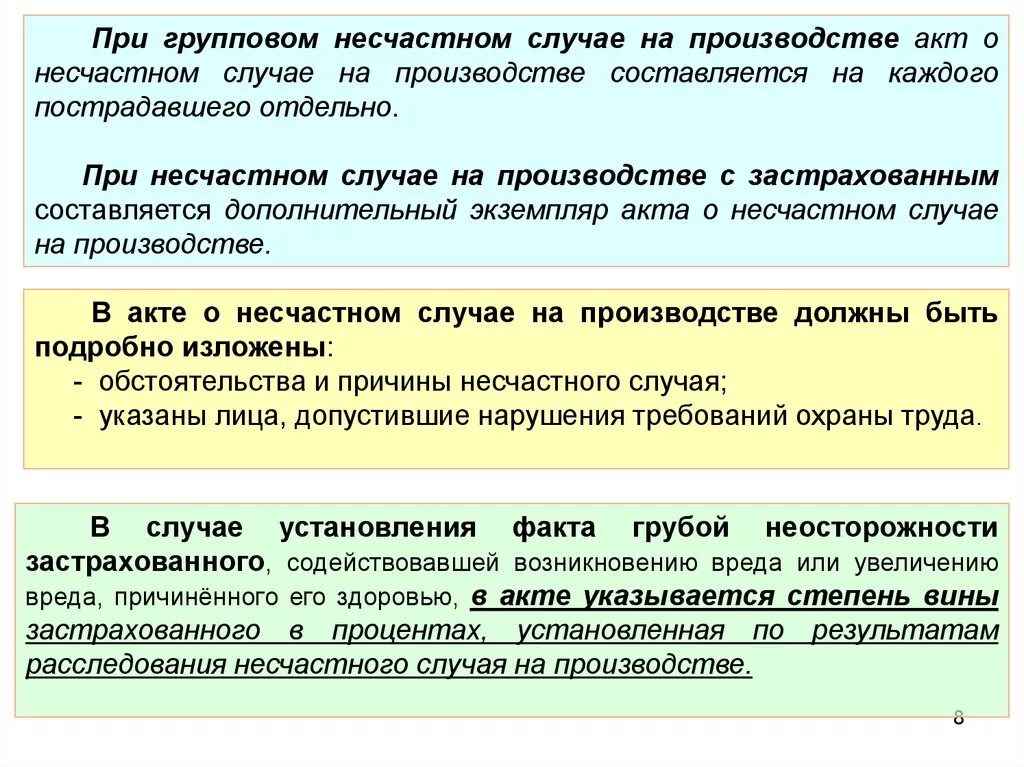 При групповом несчастном случае на производстве акт о несчастном случае на производстве составляется на каждого пострадавшего отдельно.

При несчастном случае на производстве с застрахованным составляется дополнительный экземпляр акта о несчастном случае на производстве.

В акте о несчастном случае на производстве должны быть подробно изложены:
- обстоятельства и причины несчастного случая;
- указаны лица, допустившие нарушения требований охраны труда.

В случае установления факта грубой неосторожности застрахованного, содействовавшей возникновению вреда или увеличению вреда, причинённого его здоровью, в акте указывается степень вины застрахованного в процентах, установленная по результатам расследования несчастного случая на производстве.

8